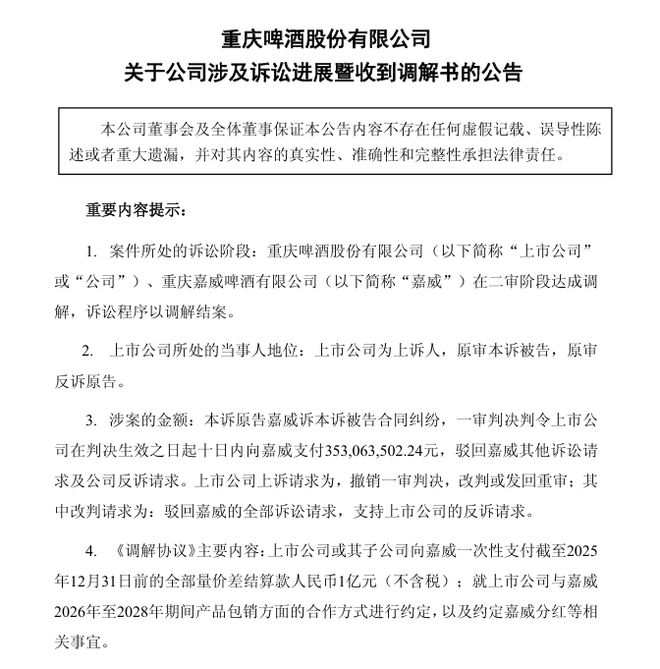 重庆啤酒股份有限公司
关于公司涉及诉讼进展暨收到调解书的公告

本公司董事会及全体董事保证本公告内容不存在任何虚假记载、误导性陈述或者重大遗漏，并对其内容的真实性、准确性和完整性承担法律责任。

重要内容提示：

1. 案件所处的诉讼阶段：重庆啤酒股份有限公司（以下简称“上市公司”或“公司”）、重庆嘉威啤酒有限公司（以下简称“嘉威”）在二审阶段达成调解，诉讼程序以调解结案。

2. 上市公司所处的当事人地位：上市公司为上诉人，原审本诉被告，原审反诉原告。

3. 涉案的金额：本诉原告嘉威诉本诉被告合同纠纷，一审判决判令上市公司在判决生效之日起十日内向嘉威支付353,063,502.24元，驳回嘉威其他诉讼请求及公司反诉请求。上市公司上诉请求为，撤销一审判决，改判或发回重审；其中改判请求为：驳回嘉威的全部诉讼请求，支持上市公司的反诉请求。

4. 《调解协议》主要内容：上市公司或其子公司向嘉威一次性支付截至2025年12月31日前的全部量价差结算款人民币1亿元（不含税）；就上市公司与嘉威2026年至2028年期间产品包销方面的合作方式进行约定，以及约定嘉威分红等相关事宜。